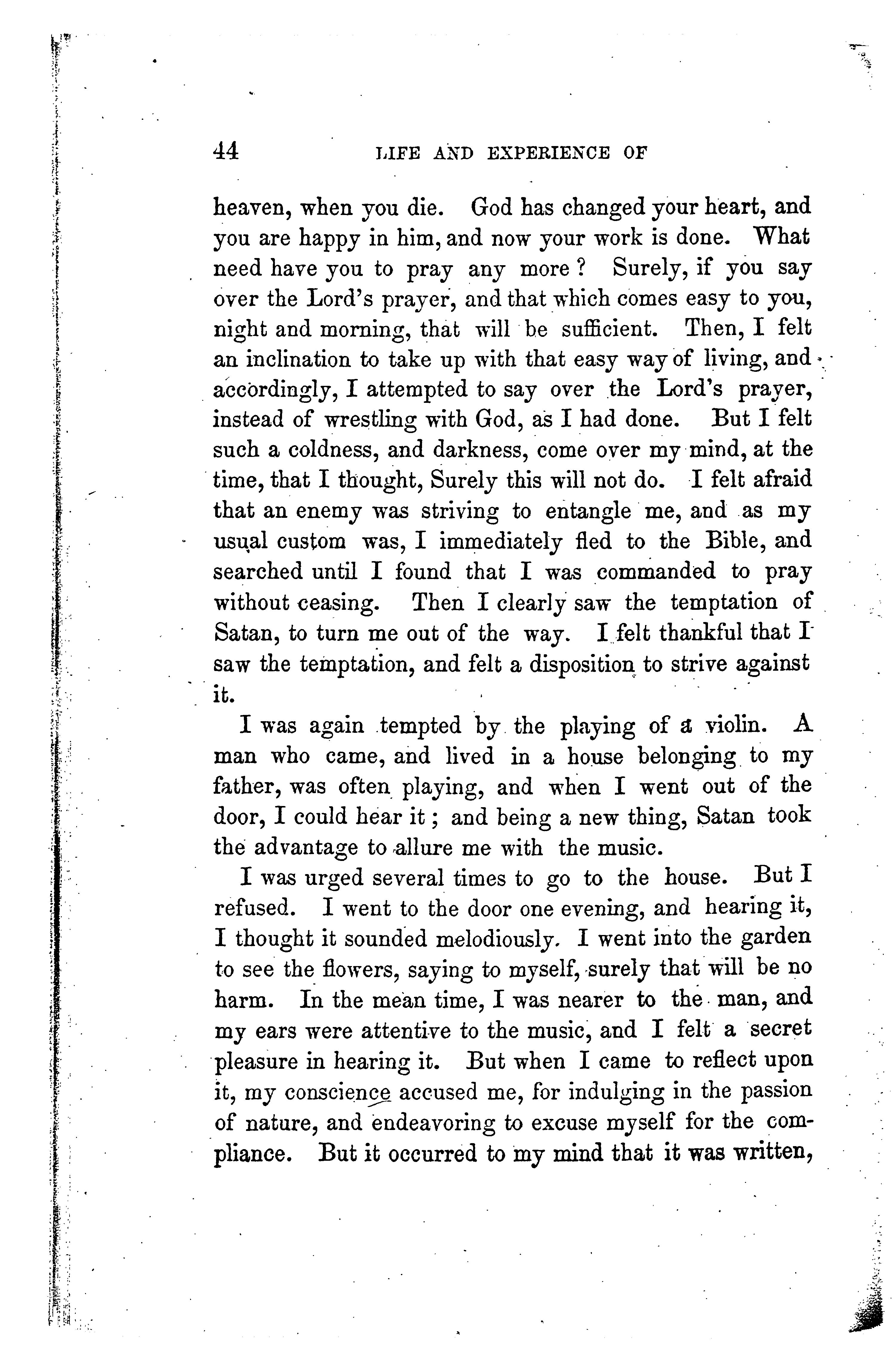 44 LIFE AND EXPERIENCE OF

heaven, when you die. God has changed your heart, and you are happy in him, and now your work is done. What need have you to pray any more? Surely, if you say over the Lord's prayer, and that which comes easy to you, night and morning, that will be sufficient. Then, I felt an inclination to take up with that easy way of living, and accordingly, I attempted to say over the Lord's prayer, instead of wrestling with God, as I had done. But I felt such a coldness, and darkness, come over my mind, at the time, that I thought, Surely this will not do. I felt afraid that an enemy was striving to entangle me, and as my usual custom was, I immediately fled to the Bible, and searched until I found that I was commanded to pray without ceasing. Then I clearly saw the temptation of Satan, to turn me out of the way. I felt thankful that I saw the temptation, and felt a disposition to strive against it.

I was again tempted by the playing of a violin. A man who came, and lived in a house belonging to my father, was often playing, and when I went out of the door, I could hear it; and being a new thing, Satan took the advantage to allure me with the music.

I was urged several times to go to the house. But I refused. I went to the door one evening, and hearing it, I thought it sounded melodiously. I went into the garden to see the flowers, saying to myself, surely that will be no harm. In the mean time, I was nearer to the man, and my ears were attentive to the music, and I felt a secret pleasure in hearing it. But when I came to reflect upon it, my conscience accused me, for indulging in the passion of nature, and endeavoring to excuse myself for the compliance. But it occurred to my mind that it was written,